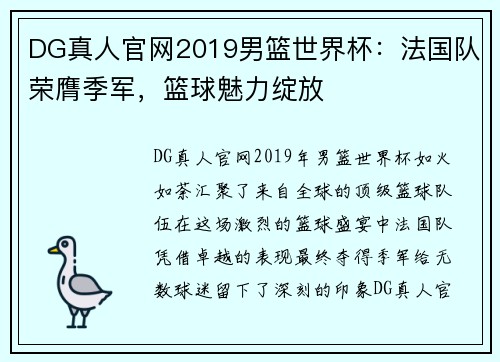 DG真人官网2019男篮世界杯：法国队荣膺季军，篮球魅力绽放

DG真人官网2019年男篮世界杯如火如荼汇聚了来自全球的顶级篮球队伍在这场激烈的篮球盛宴中法国队凭借卓越的表现最终夺得季军给无数球迷留下了深刻的印象DG真人官